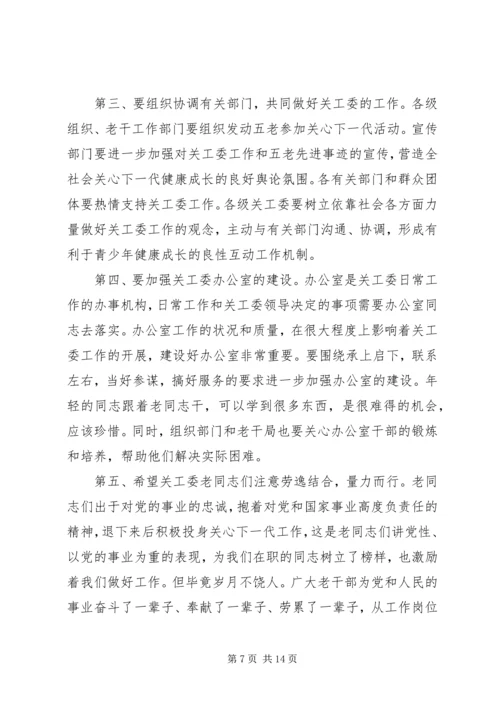 第三、要组织协调有关部门，共同做好关工委的工作。各级组织、老干工作部门要组织发动五老参加关心下一代活动。宣传部门要进一步加强对关工委工作和五老先进事迹的宣传，营造全社会关心下一代健康成长的良好舆论氛围。各有关部门和群众团体要热情支持关工委工作。各级关工委要树立依靠社会各方面力量做好关工委工作的观念，主动与有关部门沟通、协调，形成有利于青少年健康成长的良性互动工作机制。

第四、要加强关工委办公室的建设。办公室是关工委日常工作的办事机构，日常工作和关工委领导决定的事项需要办公室同志去落实。办公室工作的状况和质量，在很大程度上影响着关工委工作的开展，建设好办公室非常重要。要围绕承上启下，联系左右，当好参谋，搞好服务的要求进一步加强办公室的建设。年轻的同志跟着老同志干，可以学到很多东西，是很难得的机会，应该珍惜。同时，组织部门和老干局也要关心办公室干部的锻炼和培养，帮助他们解决实际困难。

第五、希望关工委老同志们注意劳逸结合，量力而行。老同志们出于对党的事业的忠诚，抱着对党和国家事业高度负责任的精神，退下来后积极投身关心下一代工作，这是老同志们讲党性、以党的事业为重的表现，为我们在职的同志树立了榜样，也激励着我们做好工作。但毕竟岁月不饶人。广大老干部为党和人民的事业奋斗了一辈子、奉献了一辈子、劳累了一辈子，从工作岗位

第 7 页 共 14 页